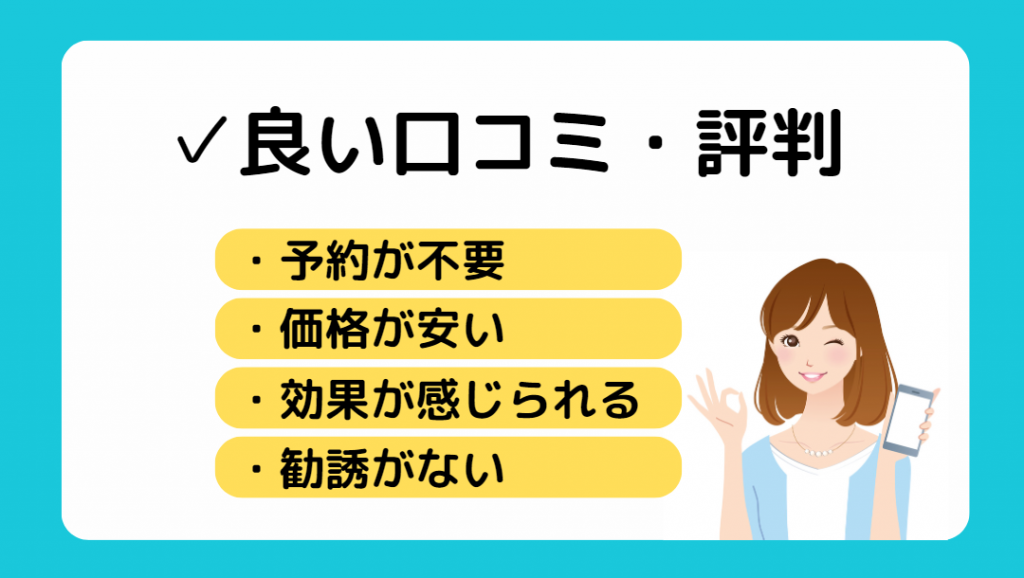 ✓良い口コミ・評判

・予約が不要

・価格が安い

・効果が感じられる

・勧誘がない